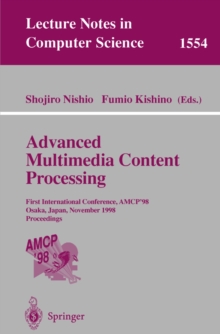 Lecture Notes in Computer Science 1554

Shojiro Nishio Fumio Kishino (Eds.)

Advanced Multimedia Content Processing

First International Conference, AMCP'98
Osaka, Japan, November 1998
Proceedings

AMCP '98

Springer